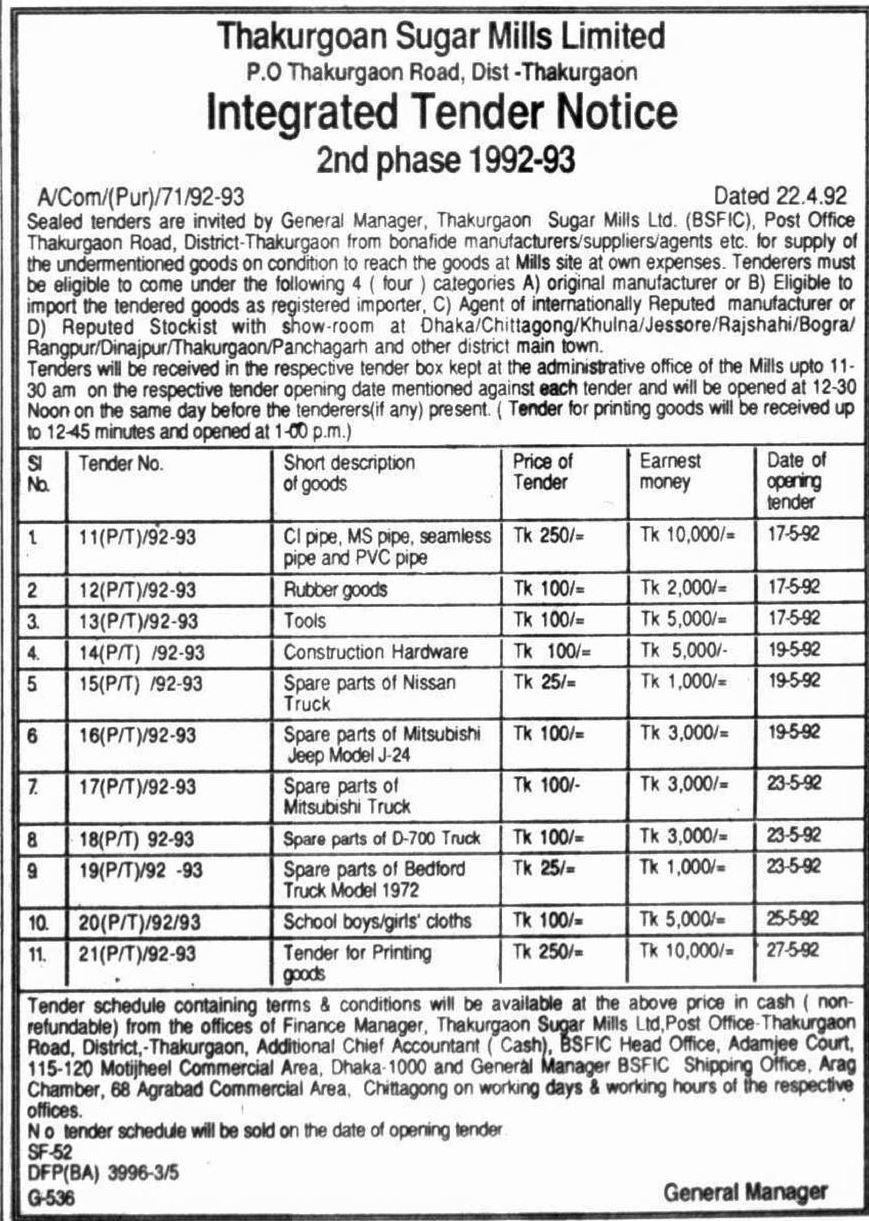 Thakurgoan Sugar Mills Limited
P.O Thakurgaon Road, Dist -Thakurgaon
Integrated Tender Notice
2nd phase 1992-93

A/Com/(Pur)/71/92-93 Dated 22.4.92

Sealed tenders are invited by General Manager, Thakurgaon Sugar Mills Ltd. (BSFIC), Post Office Thakurgaon Road, District-Thakurgaon from bonafide manufacturers/suppliers/agents etc. for supply of the undermentioned goods on condition to reach the goods at Mills site at own expenses. Tenderers must be eligible to come under the following 4 ( four ) categories A) original manufacturer or B) Eligible to import the tendered goods as registered importer, C) Agent of internationally Reputed manufacturer or D) Reputed Stockist with show-room at Dhaka/Chittagong/Khulna/Jessore/Rajshahi/Bogra/Rangpur/Dinajpur/Thakurgaon/Panchagarh and other district main town.
Tenders will be received in the respective tender box kept at the administrative office of the Mills upto 11-30 am on the respective tender opening date mentioned against each tender and will be opened at 12-30 Noon on the same day before the tenderers(if any) present. ( Tender for printing goods will be received up to 12-45 minutes and opened at 1-00 p.m.)

| Sl No. | Tender No. | Short description of goods | Price of Tender | Earnest money | Date of opening tender |
|---|---|---|---|---|---|
| 1. | 11(P/T)/92-93 | CI pipe, MS pipe, seamless pipe and PVC pipe | Tk 250/= | Tk 10,000/= | 17-5-92 |
| 2 | 12(P/T)/92-93 | Rubber goods | Tk 100/= | Tk 2,000/= | 17-5-92 |
| 3. | 13(P/T)/92-93 | Tools | Tk 100/= | Tk 5,000/= | 17-5-92 |
| 4. | 14(P/T) /92-93 | Construction Hardware | Tk 100/= | Tk 5,000/- | 19-5-92 |
| 5 | 15(P/T) /92-93 | Spare parts of Nissan Truck | Tk 25/= | Tk 1,000/= | 19-5-92 |
| 6 | 16(P/T)/92-93 | Spare parts of Mitsubishi Jeep Model J-24 | Tk 100/= | Tk 3,000/= | 19-5-92 |
| 7. | 17(P/T)/92-93 | Spare parts of Mitsubishi Truck | Tk 100/- | Tk 3,000/= | 23-5-92 |
| 8 | 18(P/T) 92-93 | Spare parts of D-700 Truck | Tk 100/= | Tk 3,000/= | 23-5-92 |
| 9 | 19(P/T)/92 -93 | Spare parts of Bedford Truck Model 1972 | Tk 25/= | Tk 1,000/= | 23-5-92 |
| 10. | 20(P/T)/92/93 | School boys/girls' cloths | Tk 100/= | Tk 5,000/= | 25-5-92 |
| 11. | 21(P/T)/92-93 | Tender for Printing goods | Tk 250/= | Tk 10,000/= | 27-5-92 |

Tender schedule containing terms & conditions will be available at the above price in cash ( non-refundable) from the offices of Finance Manager, Thakurgaon Sugar Mills Ltd,Post Office-Thakurgaon Road, District,-Thakurgaon, Additional Chief Accountant ( Cash), BSFIC Head Office, Adamjee Court, 115-120 Motijheel Commercial Area, Dhaka-1000 and General Manager BSFIC Shipping Office, Arag Chamber, 68 Agrabad Commercial Area, Chittagong on working days & working hours of the respective offices.
N o tender schedule will be sold on the date of opening tender.
SF-52
DFP(BA) 3996-3/5
G-536
General Manager